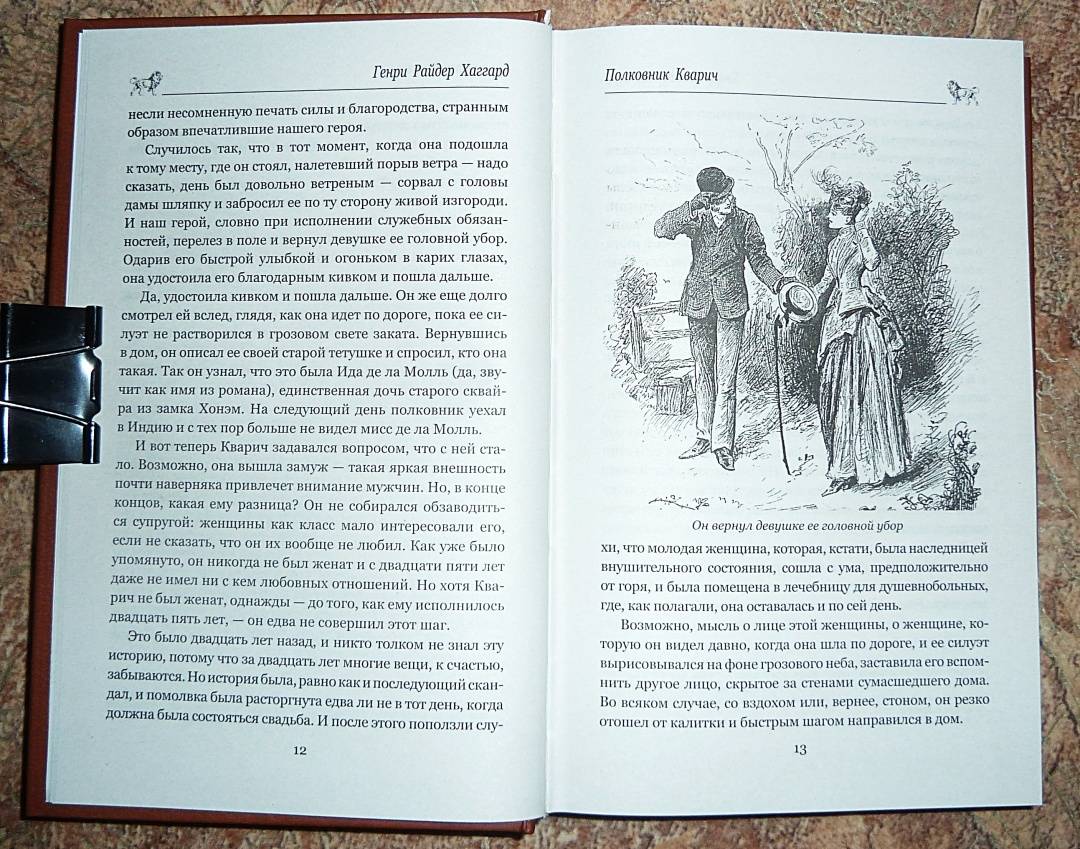 Генри Райдер Хаггард

несли несомненную печать силы и благородства, странным образом впечатлившие нашего героя.

Случилось так, что в тот момент, когда она подошла к тому месту, где он стоял, налетевший порыв ветра — надо сказать, день был довольно ветреным — сорвал с головы дамы шляпку и забросил ее по ту сторону живой изгороди. И наш герой, словно при исполнении служебных обязанностей, перелез в поле и вернул девушке ее головной убор. Одарив его быстрой улыбкой и огоньком в карих глазах, она удостоила его благодарным кивком и пошла дальше.

Да, удостоила кивком и пошла дальше. Он же еще долго смотрел ей вслед, глядя, как она идет по дороге, пока ее силуэт не растворился в грозовом свете заката. Вернувшись в дом, он описал ее своей старой тетушке и спросил, кто она такая. Так он узнал, что это была Ида де ла Молль (да, звучит как имя из романа), единственная дочь старого сквайра из замка Хонэм. На следующий день полковник уехал в Индию и с тех пор больше не видел мисс де ла Молль.

И вот теперь Кварич задавался вопросом, что с ней стало. Возможно, она вышла замуж — такая яркая внешность почти наверняка привлечет внимание мужчин. Но, в конце концов, какая ему разница? Он не собирался обзаводиться супругой: женщины как класс мало интересовали его, если не сказать, что он их вообще не любил. Как уже было упомянуто, он никогда не был женат и с двадцати пяти лет даже не имел ни с кем любовных отношений. Но хотя Кварич не был женат, однажды — до того, как ему исполнилось двадцать пять лет, — он едва не совершил этот шаг.

Это было двадцать лет назад, и никто толком не знал эту историю, потому что за двадцать лет многие вещи, к счастью, забываются. Но история была, равно как и последующий скандал, и помолвка была расторгнута едва ли не в тот день, когда должна была состояться свадьба. И после этого поползли слу-

12

Полковник Кварич

Он вернул девушке ее головной убор

хи, что молодая женщина, которая, кстати, была наследницей внушительного состояния, сошла с ума, предположительно от горя, и была помещена в лечебницу для душевнобольных, где, как полагали, она оставалась и по сей день.

Возможно, мысль о лице этой женщины, о женщине, которую он видел давно, когда она шла по дороге, и ее силуэт вырисовывался на фоне грозового неба, заставила его вспомнить другое лицо, скрытое за стенами сумасшедшего дома. Во всяком случае, со вздохом или, вернее, стоном, он резко отошел от калитки и быстрым шагом направился в дом.

13